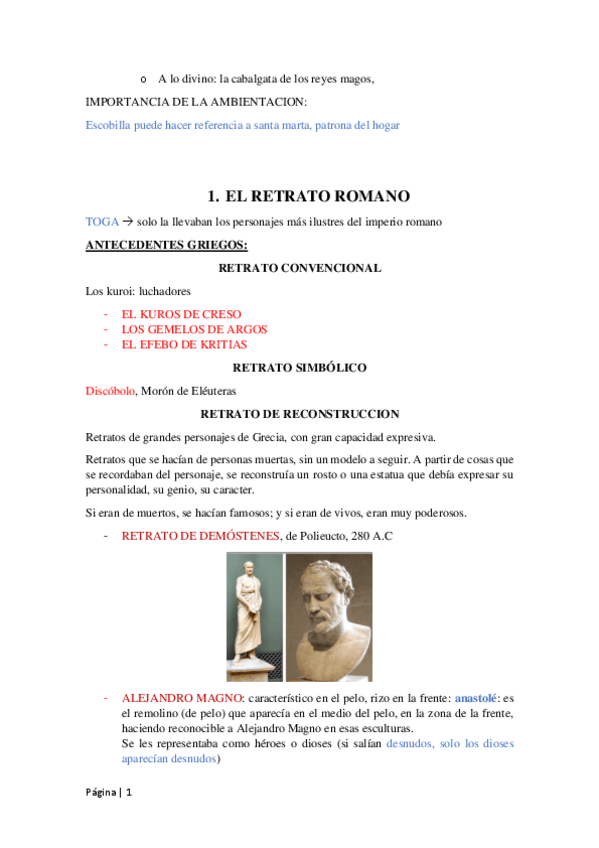 o A lo divino: la cabalgata de los reyes magos,

IMPORTANCIA DE LA AMBIENTACION:

Escobilla puede hacer referencia a santa marta, patrona del hogar

1. EL RETRATO ROMANO

TOGA → solo la llevaban los personajes más ilustres del imperio romano

ANTECEDENTES GRIEGOS:

RETRATO CONVENCIONAL

Los kuroi: luchadores

- EL KUROS DE CRESO
- LOS GEMELOS DE ARGOS
- EL EFEBO DE KRITIAS

RETRATO SIMBÓLICO

Discóbolo, Morón de Eléuteras

RETRATO DE RECONSTRUCCION

Retratos de grandes personajes de Grecia, con gran capacidad expresiva.

Retratos que se hacían de personas muertas, sin un modelo a seguir. A partir de cosas que se recordaban del personaje, se reconstruía un rosto o una estatua que debía expresar su personalidad, su genio, su caracter.

Si eran de muertos, se hacían famosos; y si eran de vivos, eran muy poderosos.

- RETRATO DE DEMÓSTENES, de Polieucto, 280 A.C

- ALEJANDRO MAGNO: característico en el pelo, rizo en la frente: anastolé: es el remolino (de pelo) que aparecía en el medio del pelo, en la zona de la frente, haciendo reconocible a Alejandro Magno en esas esculturas.
Se les representaba como héroes o dioses (si salían desnudos, solo los dioses aparecían desnudos)

Página | 1